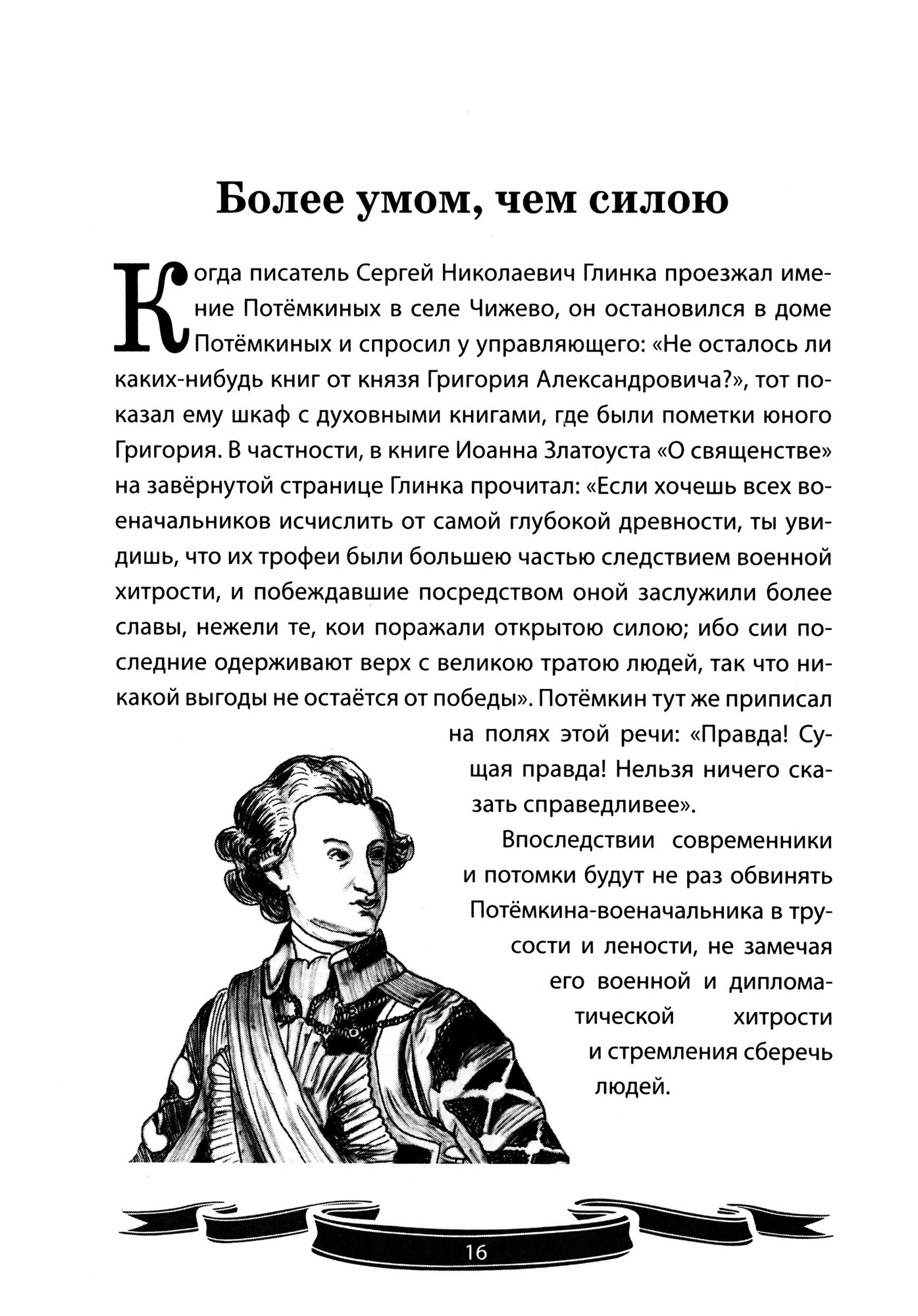 Более умом, чем силою

Когда писатель Сергей Николаевич Глинка проезжал имение Потёмкиных в селе Чижево, он остановился в доме Потёмкиных и спросил у управляющего: «Не осталось ли каких-нибудь книг от князя Григория Александровича?», тот показал ему шкаф с духовными книгами, где были пометки юного Григория. В частности, в книге Иоанна Златоуста «О священстве» на завёрнутой странице Глинка прочитал: «Если хочешь всех военачальников исчислить от самой глубокой древности, ты увидишь, что их трофеи были большею частью следствием военной хитрости, и побеждавшие посредством оной заслужили более славы, нежели те, кои поражали открытою силою; ибо сии последние одерживают верх с великою тратою людей, так что никакой выгоды не остаётся от победы». Потёмкин тут же приписал на полях этой речи: «Правда! Сущая правда! Нельзя ничего сказать справедливее».

Впоследствии современники и потомки будут не раз обвинять Потёмкина-военачальника в трусости и лености, не замечая его военной и дипломатической хитрости и стремления сберечь людей.

16